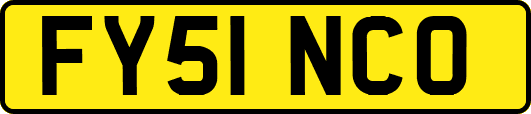 FY51 NCO